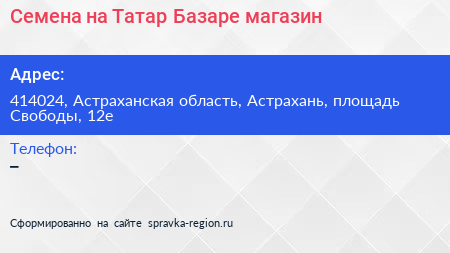 Семена на Татар Базаре магазин

Адрес:

414024, Астраханская область, Астрахань, площадь Свободы, 12е

Телефон:

–

Сформированно на сайте spravka-region.ru